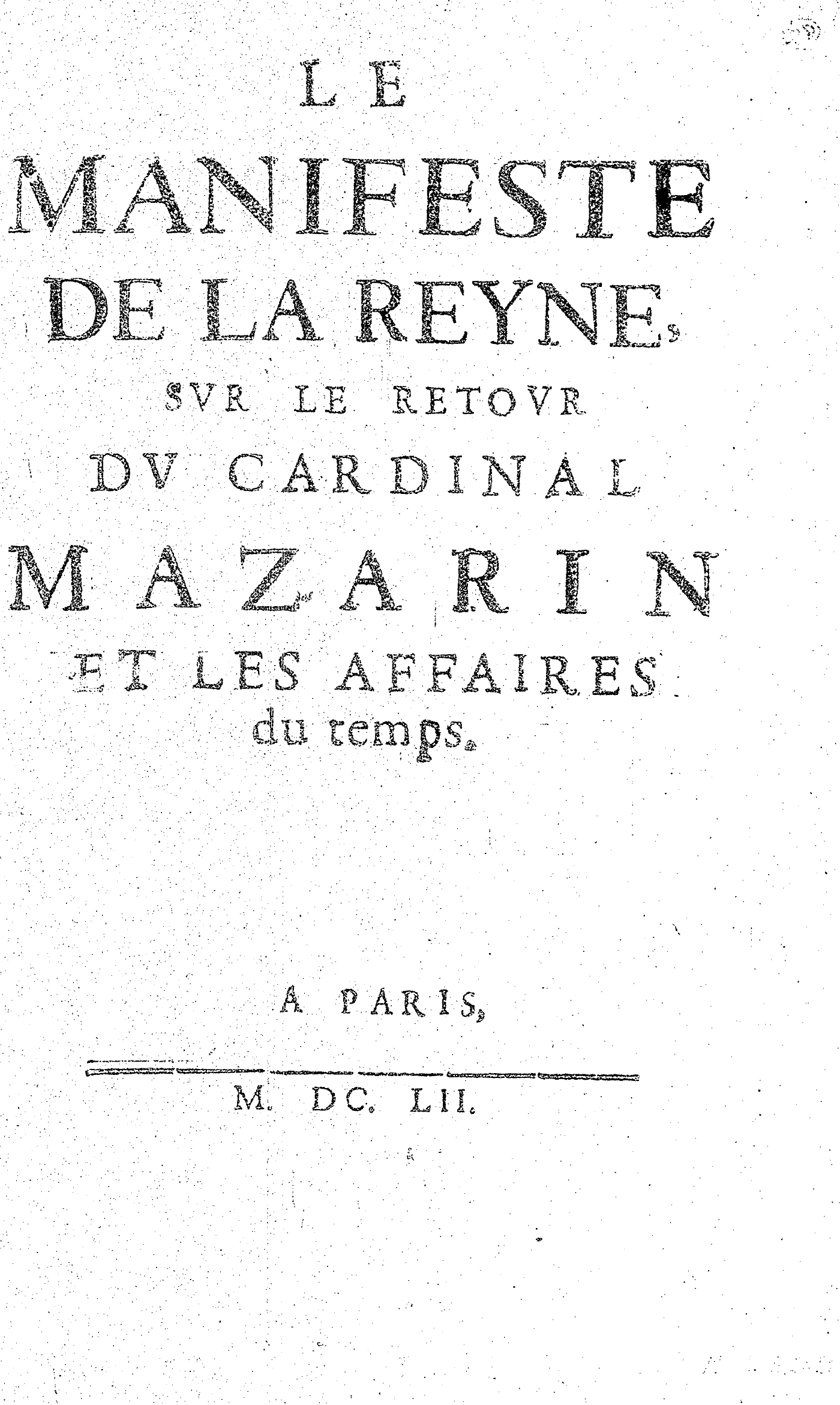 LE
MANIFESTE
DE LA REYNE,
SVR LE RETOVR
DV CARDINAL
MAZARIN
ET LES AFFAIRES
du temps.

A PARIS,

M. DC. LII.